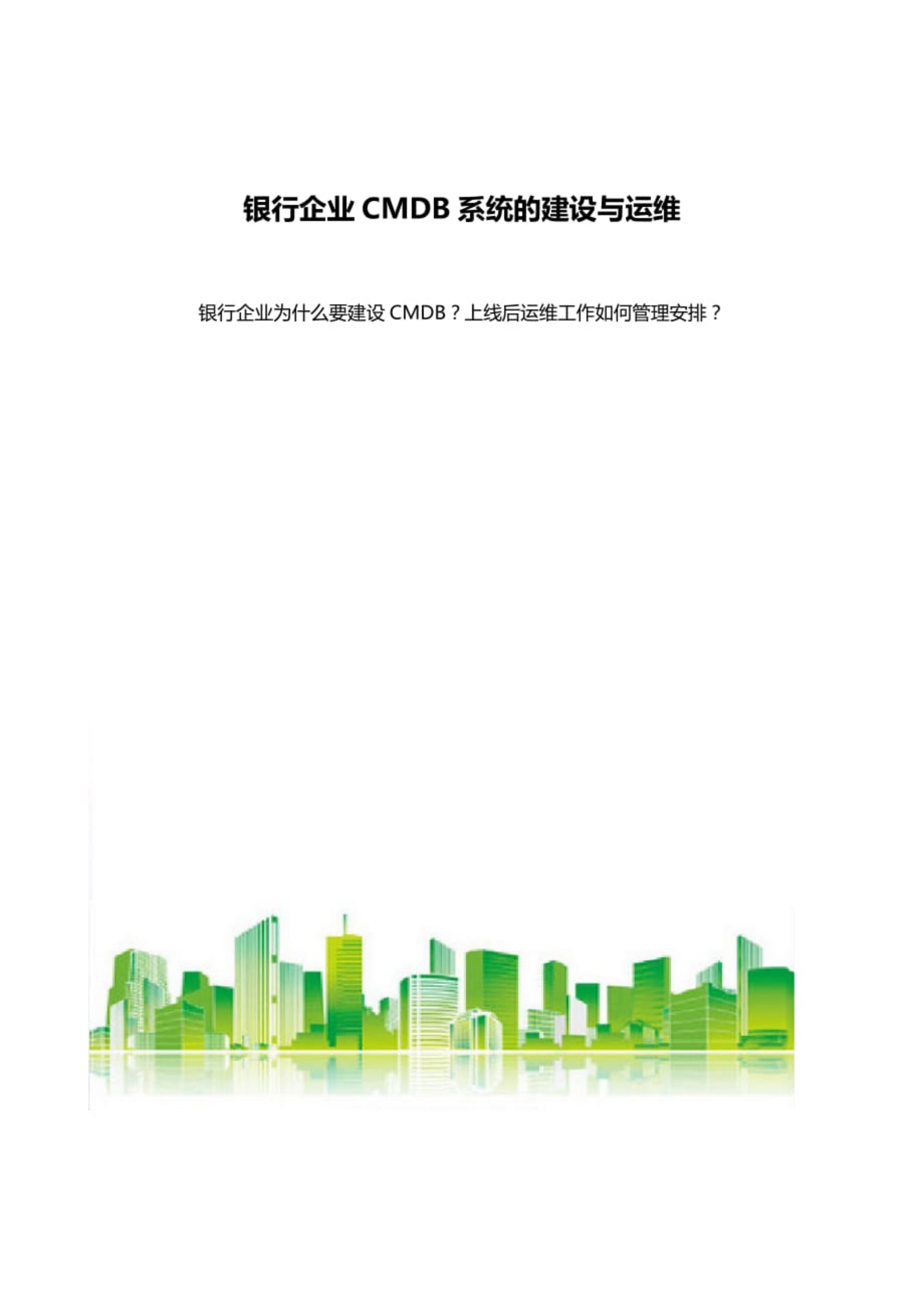 银行企业 CMDB 系统的建设与运维

银行企业为什么要建设 CMDB？上线后运维工作如何管理安排？